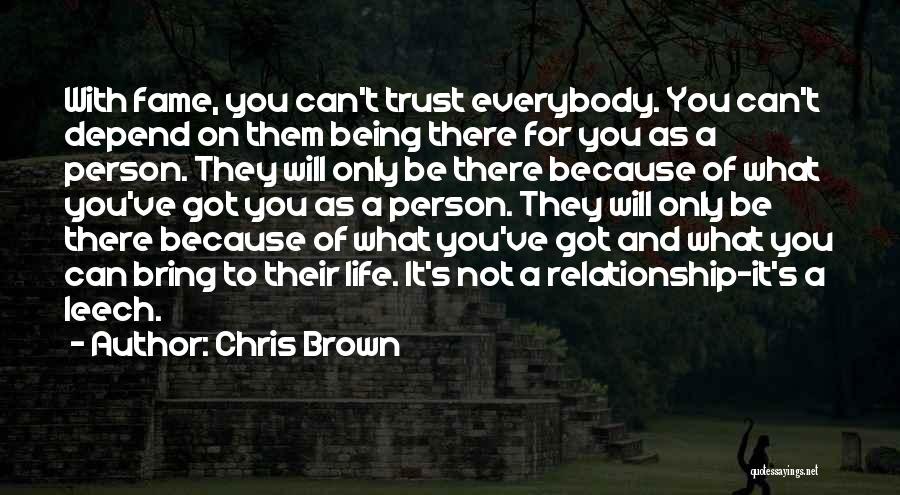 With fame, you can't trust everybody. You can't depend on them being there for you as a person. They will only be there because of what you've got you as a person. They will only be there because of what you've got and what you can bring to their life. It's not a relationship-it's a leech.

- Author: Chris Brown

quotessayings.net